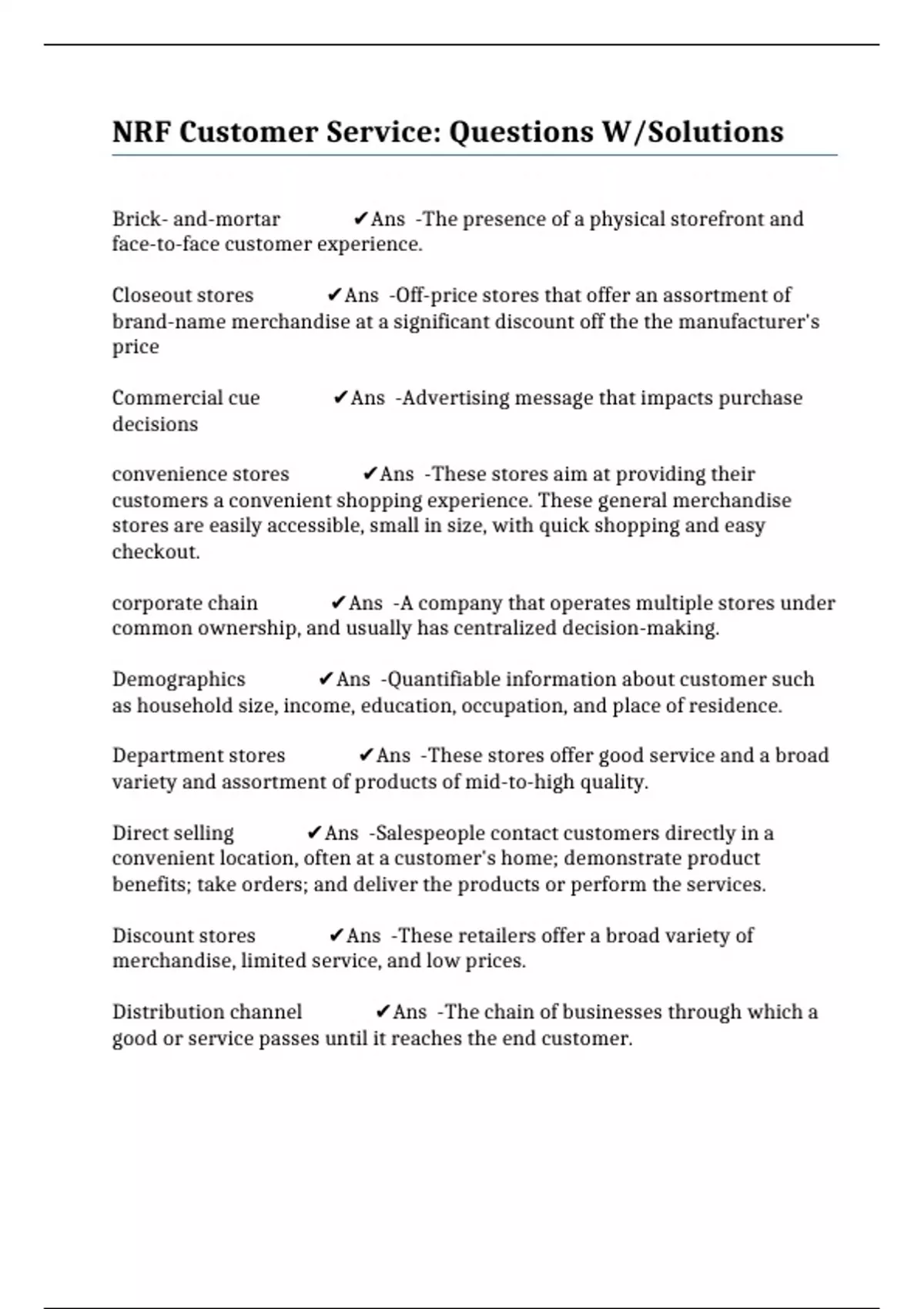 NRF Customer Service: Questions W/Solutions

Brick- and-mortar ✔Ans -The presence of a physical storefront and face-to-face customer experience.

Closeout stores ✔Ans -Off-price stores that offer an assortment of brand-name merchandise at a significant discount off the the manufacturer's price

Commercial cue ✔Ans -Advertising message that impacts purchase decisions

convenience stores ✔Ans -These stores aim at providing their customers a convenient shopping experience. These general merchandise stores are easily accessible, small in size, with quick shopping and easy checkout.

corporate chain ✔Ans -A company that operates multiple stores under common ownership, and usually has centralized decision-making.

Demographics ✔Ans -Quantifiable information about customer such as household size, income, education, occupation, and place of residence.

Department stores ✔Ans -These stores offer good service and a broad variety and assortment of products of mid-to-high quality.

Direct selling ✔Ans -Salespeople contact customers directly in a convenient location, often at a customer's home; demonstrate product benefits; take orders; and deliver the products or perform the services.

Discount stores ✔Ans -These retailers offer a broad variety of merchandise, limited service, and low prices.

Distribution channel ✔Ans -The chain of businesses through which a good or service passes until it reaches the end customer.